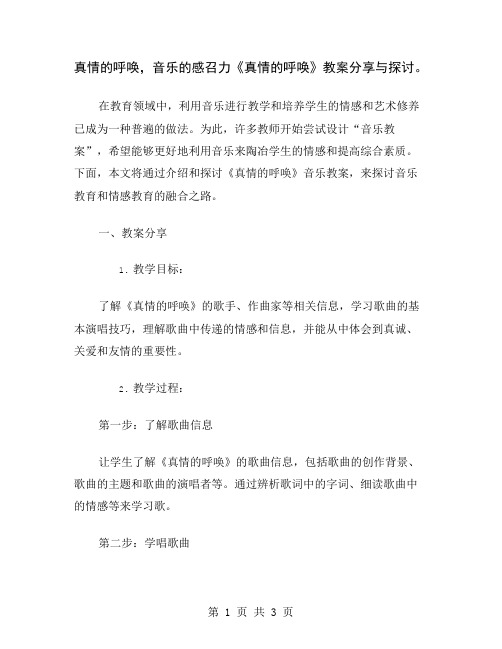 真情的呼唤，音乐的感召力《真情的呼唤》教案分享与探讨。

在教育领域中，利用音乐进行教学和培养学生的情感和艺术修养已成为一种普遍的做法。为此，许多教师开始尝试设计“音乐教案”，希望能够更好地利用音乐来陶冶学生的情感和提高综合素质。下面，本文将通过介绍和探讨《真情的呼唤》音乐教案，来探讨音乐教育和情感教育的融合之路。

一、教案分享

1. 教学目标：

了解《真情的呼唤》的歌手、作曲家等相关信息，学习歌曲的基本演唱技巧，理解歌曲中传递的情感和信息，并能从中体会到真诚、关爱和友情的重要性。

2. 教学过程：

第一步：了解歌曲信息

让学生了解《真情的呼唤》的歌曲信息，包括歌曲的创作背景、歌曲的主题和歌曲的演唱者等。通过辨析歌词中的字词、细读歌曲中的情感等来学习歌。

第二步：学唱歌曲

第 1 页 共 3 页